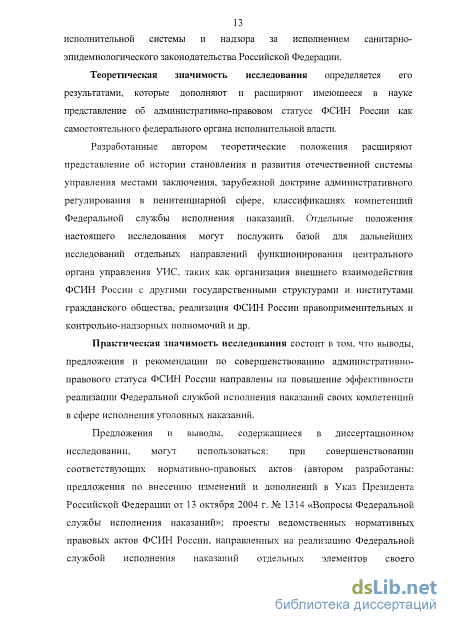 13

исполнительной системы и надзора за исполнением санитарно-эпидемиологического законодательства Российской Федерации.

Теоретическая значимость исследования определяется его результатами, которые дополняют и расширяют имеющееся в науке представление об административно-правовом статусе ФСИН России как самостоятельного федерального органа исполнительной власти.

Разработанные автором теоретические положения расширяют представление об истории становления и развития отечественной системы управления местами заключения, зарубежной доктрине административного регулирования в пенитенциарной сфере, классификациях компетенций Федеральной службы исполнения наказаний. Отдельные положения настоящего исследования могут послужить базой для дальнейших исследований отдельных направлений функционирования центрального органа управления УИС, таких как организация внешнего взаимодействия ФСИН России с другими государственными структурами и институтами гражданского общества, реализация ФСИН России правоприменительных и контрольно-надзорных полномочий и др.

Практическая значимость исследования состоит в том, что выводы, предложения и рекомендации по совершенствованию административно-правового статуса ФСИН России направлены на повышение эффективности реализации Федеральной службой исполнения наказаний своих компетенций в сфере исполнения уголовных наказаний.

Предложения и выводы, содержащиеся в диссертационном исследовании, могут использоваться: при совершенствовании соответствующих нормативно-правовых актов (автором разработаны: предложения по внесению изменений и дополнений в Указ Президента Российской Федерации от 13 октября 2004 г. № 1314 «Вопросы Федеральной службы исполнения наказаний»; проекты ведомственных нормативных правовых актов ФСИН России, направленных на реализацию Федеральной службой исполнения наказаний отдельных элементов своего

dsLib.net
библиотека диссертаций